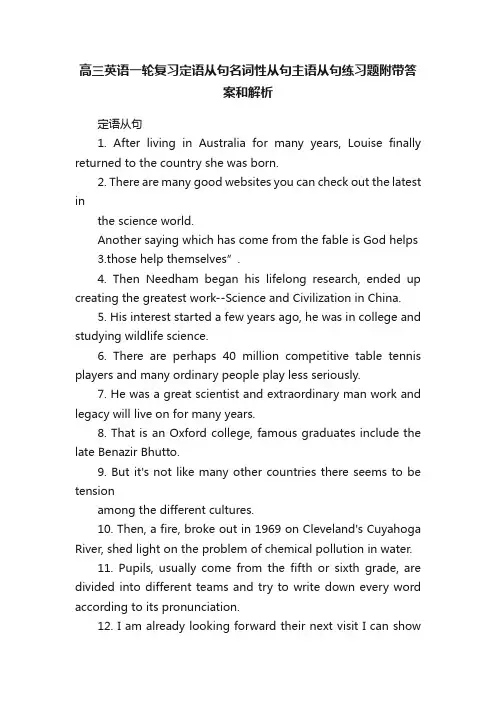 高三英语一轮复习定语从句名词性从句主语从句练习题附带答案和解析

定语从句

1. After living in Australia for many years, Louise finally returned to the country she was born.

2. There are many good websites you can check out the latest in

the science world.

Another saying which has come from the fable is God helps

3.those help themselves” .

4. Then Needham began his lifelong research, ended up creating the greatest work--Science and Civilization in China.

5. His interest started a few years ago, he was in college and studying wildlife science.

6. There are perhaps 40 million competitive table tennis players and many ordinary people play less seriously.

7. He was a great scientist and extraordinary man work and legacy will live on for many years.

8. That is an Oxford college, famous graduates include the late Benazir Bhutto.

9. But it's not like many other countries there seems to be tension

among the different cultures.

10. Then, a fire, broke out in 1969 on Cleveland's Cuyahoga River, shed light on the problem of chemical pollution in water.

11. Pupils, usually come from the fifth or sixth grade, are divided into different teams and try to write down every word according to its pronunciation.

12. I am already looking forward their next visit I can show